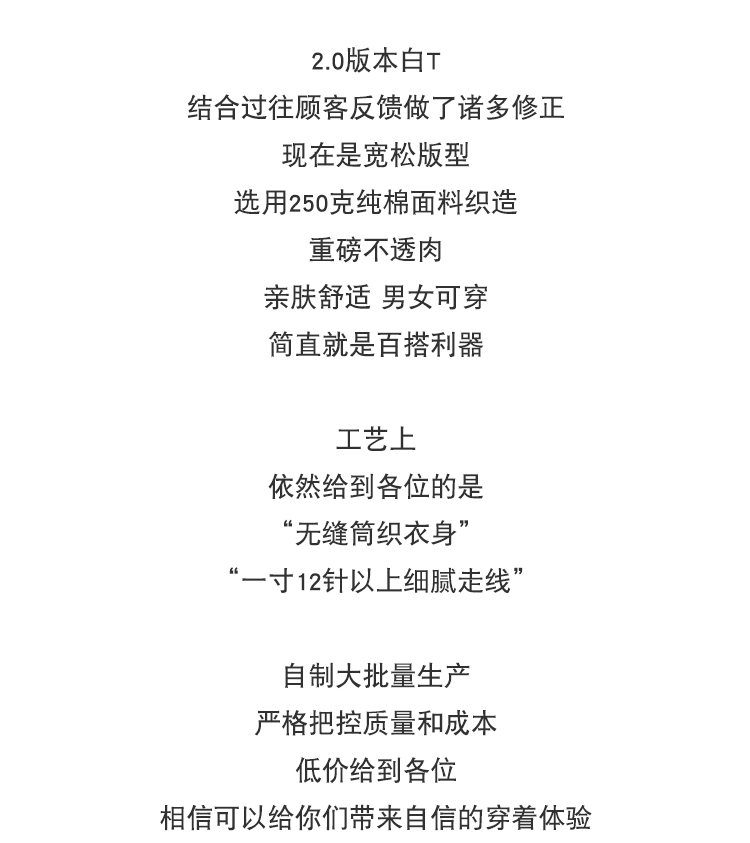 2.0版本白T
结合过往顾客反馈做了诸多修正
现在是宽松版型
选用250克纯棉面料织造
重磅不透肉
亲肤舒适 男女可穿
简直就是百搭利器

工艺上
依然给到各位的是
“无缝筒织衣身”
“一寸12针以上细腻走线”

自制大批量生产
严格把控质量和成本
低价给到各位
相信可以给你们带来自信的穿着体验